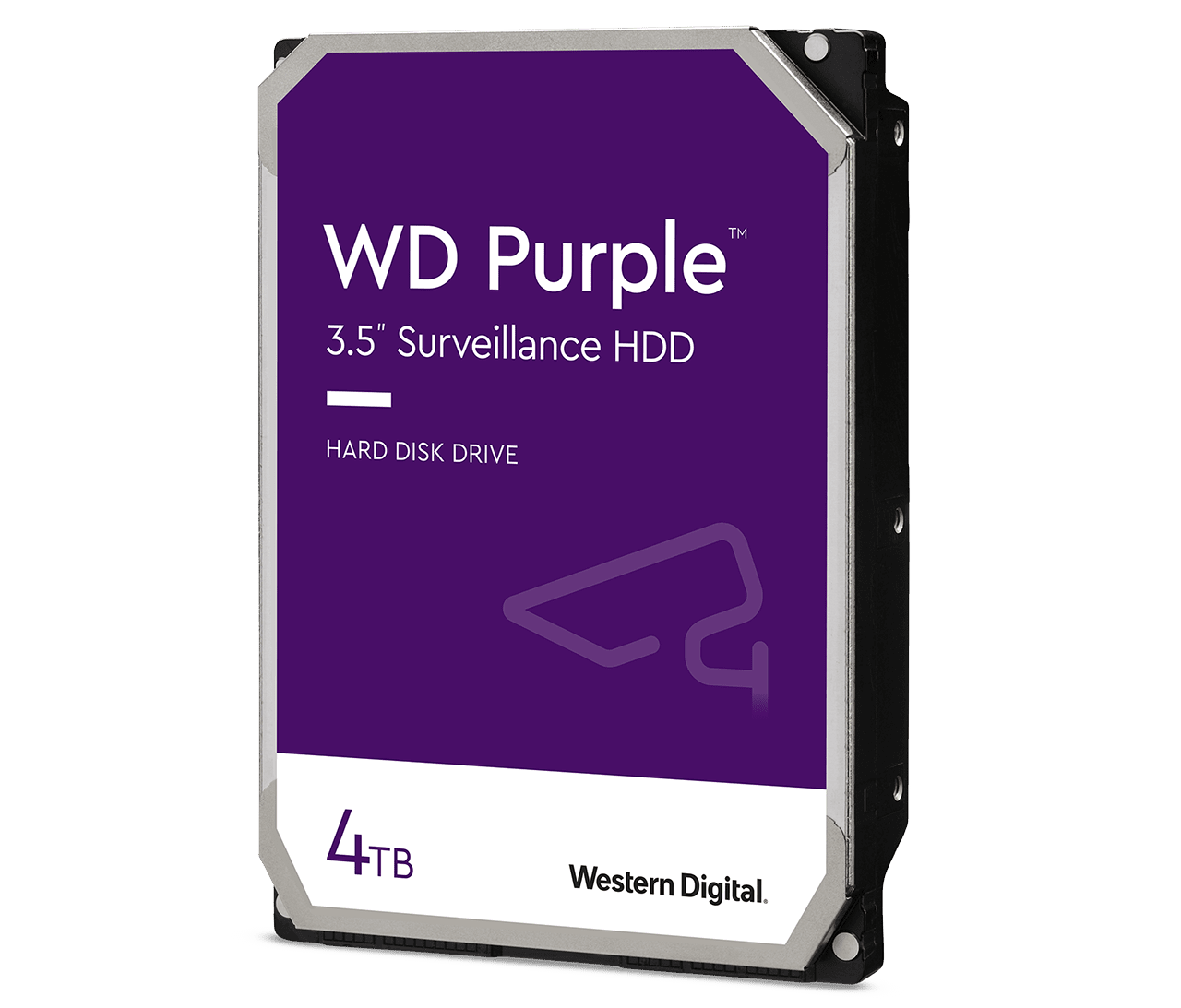 WD Purple™
3.5" Surveillance HDD

HARD DISK DRIVE

4TB

Western Digital.